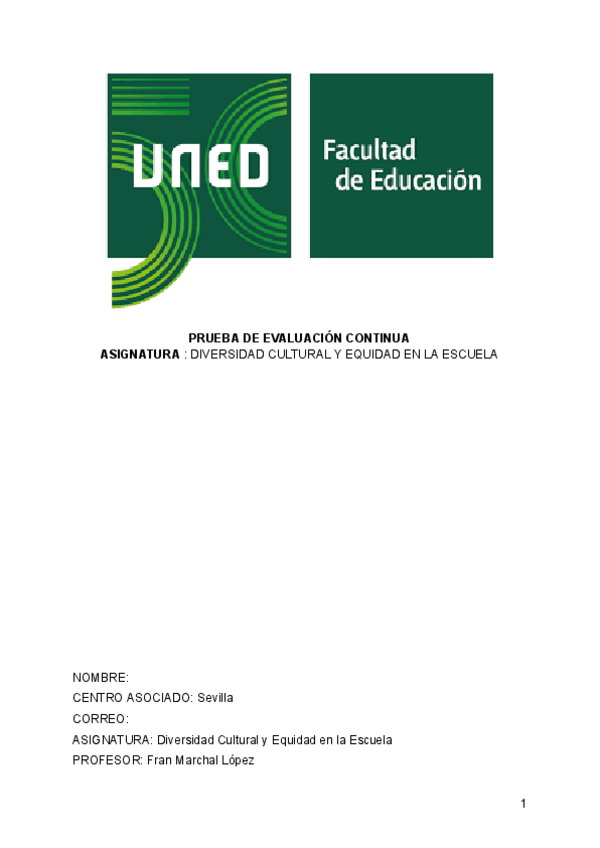 UNED

Facultad de Educación

PRUEBA DE EVALUACIÓN CONTINUA
ASIGNATURA : DIVERSIDAD CULTURAL Y EQUIDAD EN LA ESCUELA

NOMBRE:
CENTRO ASOCIADO: Sevilla
CORREO:
ASIGNATURA: Diversidad Cultural y Equidad en la Escuela
PROFESOR: Fran Marchal López

1